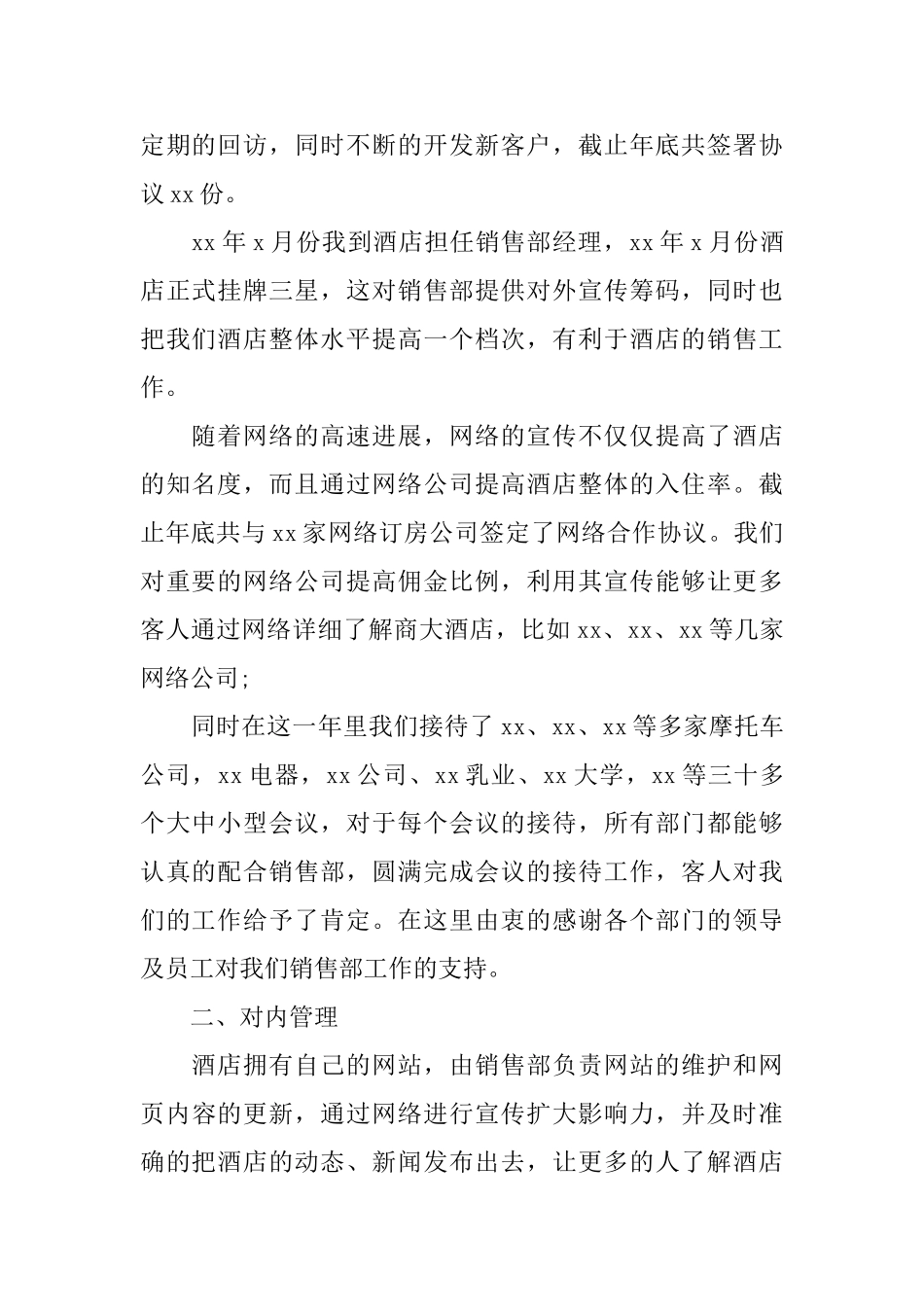 定期的回访，同时不断的开发新客户，截止年底共签署协议 xx 份。

xx 年 x 月份我到酒店担任销售部经理，xx 年 x 月份酒店正式挂牌三星，这对销售部提供对外宣传筹码，同时也把我们酒店整体水平提高一个档次，有利于酒店的销售工作。

随着网络的高速进展，网络的宣传不仅仅提高了酒店的知名度，而且通过网络公司提高酒店整体的入住率。截止年底共与 xx 家网络订房公司签定了网络合作协议。我们对重要的网络公司提高佣金比例，利用其宣传能够让更多客人通过网络详细了解商大酒店，比如 xx、xx、xx 等几家网络公司;

同时在这一年里我们接待了 xx、xx、xx 等多家摩托车公司，xx 电器，xx 公司、xx 乳业、xx 大学，xx 等三十多个大中小型会议，对于每个会议的接待，所有部门都能够认真的配合销售部，圆满完成会议的接待工作，客人对我们的工作给予了肯定。在这里由衷的感谢各个部门的领导及员工对我们销售部工作的支持。

二、对内管理

酒店拥有自己的网站，由销售部负责网站的维护和网页内容的更新，通过网络进行宣传扩大影响力，并及时准确的把酒店的动态、新闻发布出去，让更多的人了解酒店